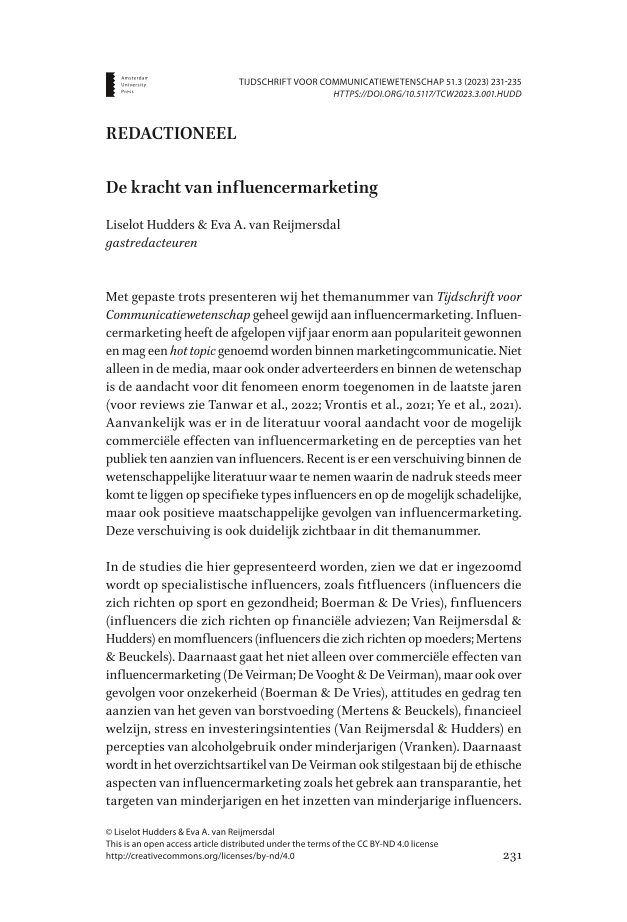 Amsterdam University Press

TIJDSCHRIFT VOOR COMMUNICATIEWETENSCHAP 51.3 (2023) 231-235
HTTPS://DOI.ORG/10.5117/TCW2023.3.001.HUDD

REDACTIONEEL

De kracht van influencermarketing

Liselot Hudders & Eva A. van Reijmersdal
gastredacteuren

Met gepaste trots presenteren wij het themanummer van Tijdschrift voor Communicatiewetenschap geheel gewijd aan influencermarketing. Influencermarketing heeft de afgelopen vijf jaar enorm aan populariteit gewonnen en mag een hot topic genoemd worden binnen marketingcommunicatie. Niet alleen in de media, maar ook onder adverteerders en binnen de wetenschap is de aandacht voor dit fenomeen enorm toegenomen in de laatste jaren (voor reviews zie Tanwar et al., 2022; Vrontis et al., 2021; Ye et al., 2021). Aanvankelijk was er in de literatuur vooral aandacht voor de mogelijk commerciële effecten van influencermarketing en de percepties van het publiek ten aanzien van influencers. Recent is er een verschuiving binnen de wetenschappelijke literatuur waar te nemen waarin de nadruk steeds meer komt te liggen op specifieke types influencers en op de mogelijk schadelijke, maar ook positieve maatschappelijke gevolgen van influencermarketing. Deze verschuiving is ook duidelijk zichtbaar in dit themanummer.

In de studies die hier gepresenteerd worden, zien we dat er ingezoomd wordt op specialistische influencers, zoals fitfluencers (influencers die zich richten op sport en gezondheid; Boerman & De Vries), finfluencers (influencers die zich richten op financiële adviezen; Van Reijmersdal & Hudders) en momfluencers (influencers die zich richten op moeders; Mertens & Beuckels). Daarnaast gaat het niet alleen over commerciële effecten van influencermarketing (De Veirman; De Vooght & De Veirman), maar ook over gevolgen voor onzekerheid (Boerman & De Vries), attitudes en gedrag ten aanzien van het geven van borstvoeding (Mertens & Beuckels), financieel welzijn, stress en investeringsintenties (Van Reijmersdal & Hudders) en percepties van alcoholgebruik onder minderjarigen (Vranken). Daarnaast wordt in het overzichtsartikel van De Veirman ook stilgestaan bij de ethische aspecten van influencermarketing zoals het gebrek aan transparantie, het targeten van minderjarigen en het inzetten van minderjarige influencers.

© Liselot Hudders & Eva A. van Reijmersdal
This is an open access article distributed under the terms of the CC BY-ND 4.0 license
http://creativecommons.org/licenses/by-nd/4.0

231